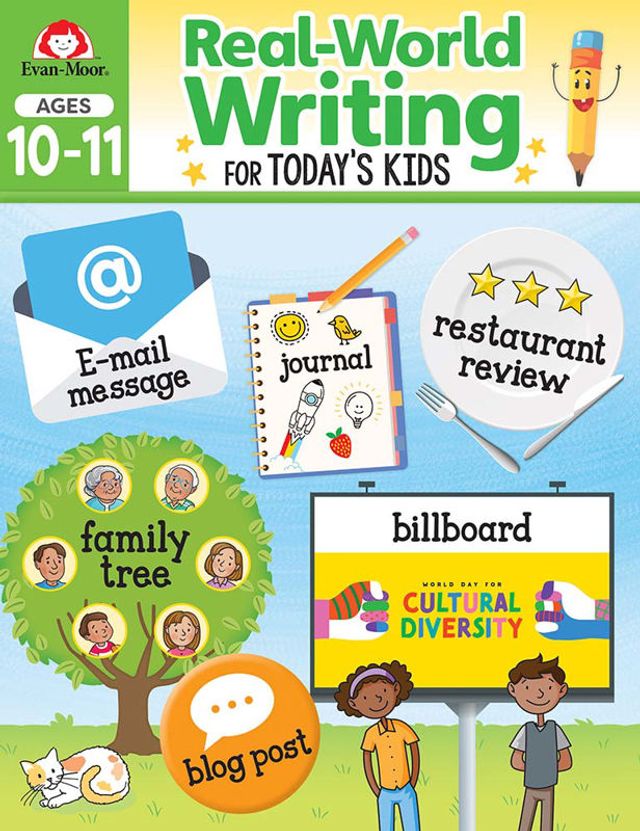 Evan-Moor

AGES
10-11

Real-World
Writing
FOR TODAY'S KIDS

@

E-mail
message

journal

restaurant
review

family
tree

billboard

WORLD DAY FOR
CULTURAL
DIVERSITY

blog post